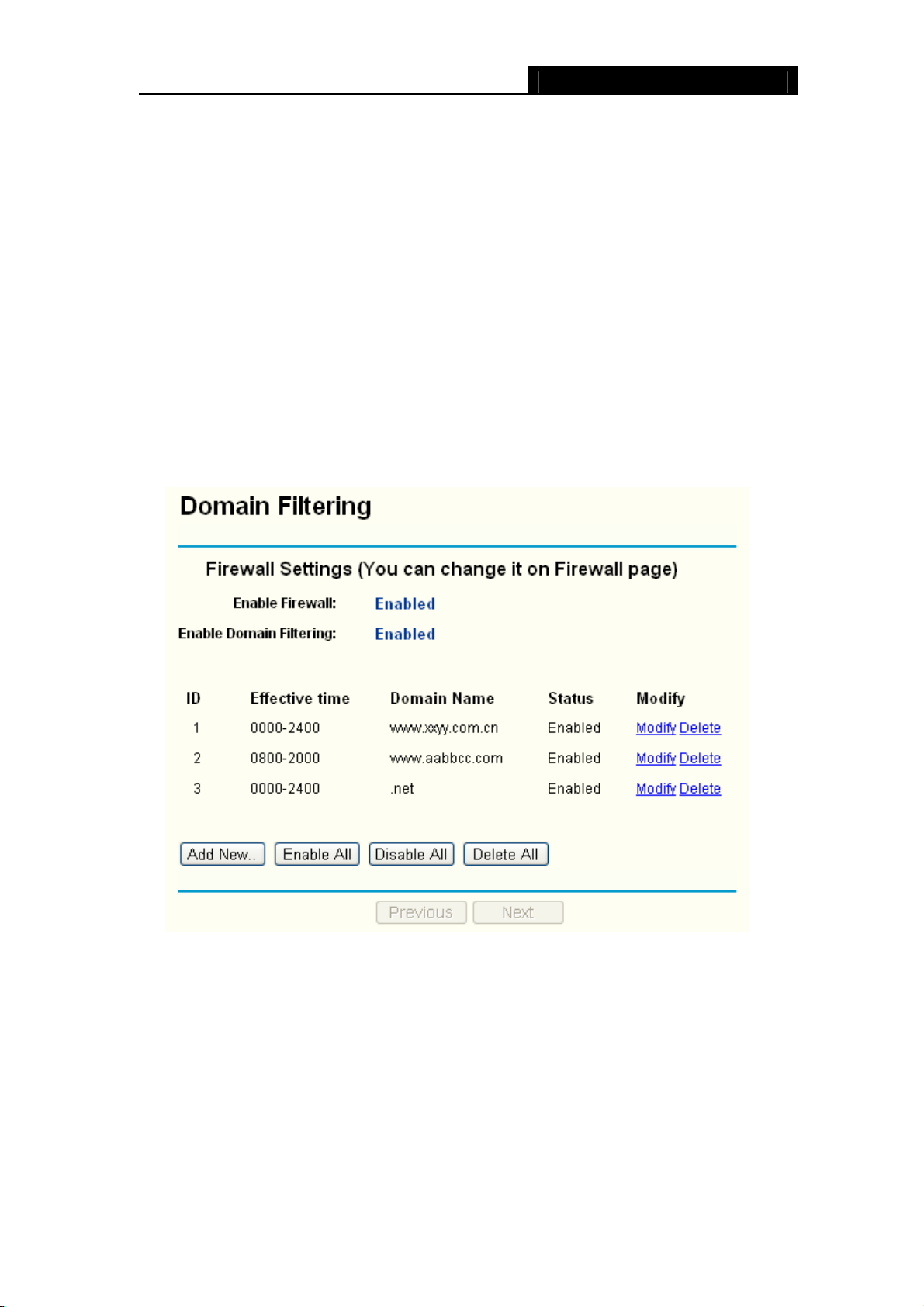 Domain Filtering

Firewall Settings (You can change it on Firewall page)

Enable Firewall: Enabled

Enable Domain Filtering: Enabled

| ID | Effective time | Domain Name | Status | Modify |
|---|---|---|---|---|
| 1 | 0000-2400 | www.xxyy.com.cn | Enabled | Modify Delete |
| 2 | 0800-2000 | www.aabbcc.com | Enabled | Modify Delete |
| 3 | 0000-2400 | .net | Enabled | Modify Delete |

Add New.. Enable All Disable All Delete All

Previous Next